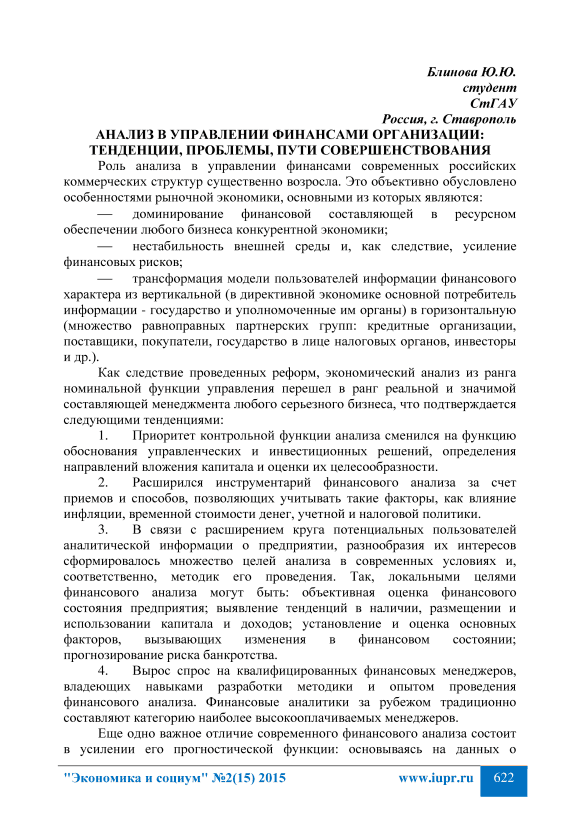 Блинова Ю.Ю.
студент
СтГАУ
Россия, г. Ставрополь

АНАЛИЗ В УПРАВЛЕНИИ ФИНАНСАМИ ОРГАНИЗАЦИИ: ТЕНДЕНЦИИ, ПРОБЛЕМЫ, ПУТИ СОВЕРШЕНСТВОВАНИЯ

Роль анализа в управлении финансами современных российских коммерческих структур существенно возросла. Это объективно обусловлено особенностями рыночной экономики, основными из которых являются:

— доминирование финансовой составляющей в ресурсном обеспечении любого бизнеса конкурентной экономики;

— нестабильность внешней среды и, как следствие, усиление финансовых рисков;

— трансформация модели пользователей информации финансового характера из вертикальной (в директивной экономике основной потребитель информации - государство и уполномоченные им органы) в горизонтальную (множество равноправных партнерских групп: кредитные организации, поставщики, покупатели, государство в лице налоговых органов, инвесторы и др.).

Как следствие проведенных реформ, экономический анализ из ранга номинальной функции управления перешел в ранг реальной и значимой составляющей менеджмента любого серьезного бизнеса, что подтверждается следующими тенденциями:

1. Приоритет контрольной функции анализа сменился на функцию обоснования управленческих и инвестиционных решений, определения направлений вложения капитала и оценки их целесообразности.

2. Расширился инструментарий финансового анализа за счет приемов и способов, позволяющих учитывать такие факторы, как влияние инфляции, временной стоимости денег, учетной и налоговой политики.

3. В связи с расширением круга потенциальных пользователей аналитической информации о предприятии, разнообразия их интересов сформировалось множество целей анализа в современных условиях и, соответственно, методик его проведения. Так, локальными целями финансового анализа могут быть: объективная оценка финансового состояния предприятия; выявление тенденций в наличии, размещении и использовании капитала и доходов; установление и оценка основных факторов, вызывающих изменения в финансовом состоянии; прогнозирование риска банкротства.

4. Вырос спрос на квалифицированных финансовых менеджеров, владеющих навыками разработки методики и опытом проведения финансового анализа. Финансовые аналитики за рубежом традиционно составляют категорию наиболее высокооплачиваемых менеджеров.

Еще одно важное отличие современного финансового анализа состоит в усилении его прогностической функции: основываясь на данных о

"Экономика и социум" №2(15) 2015 www.iupr.ru 622